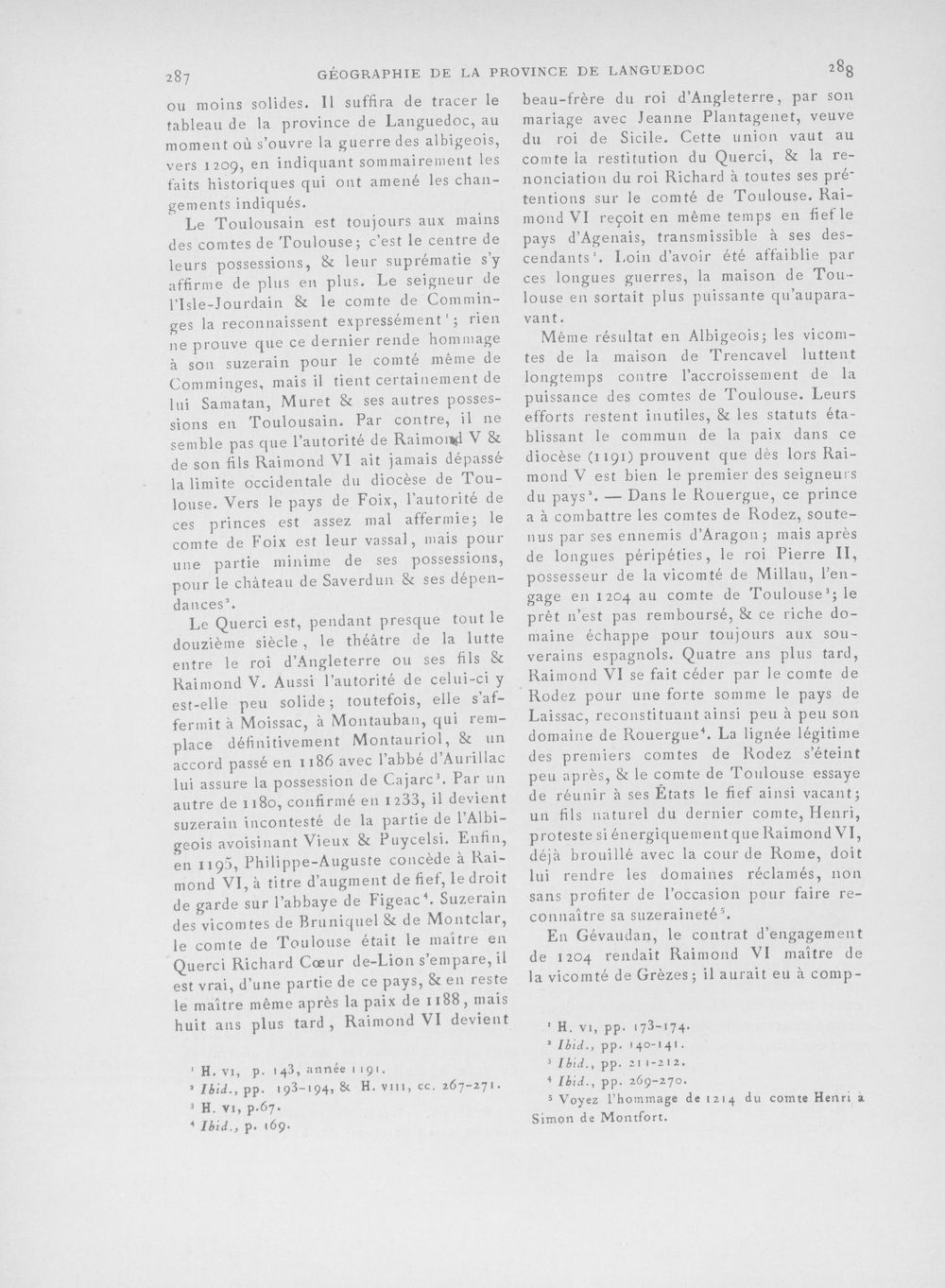 287 GÉOGRAPHIE DE LA PROVINCE DE LANGUEDOC 288

ou moins solides. Il suffira de tracer le tableau de la province de Languedoc, au moment où s'ouvre la guerre des albigeois, vers 1209, en indiquant sommairement les faits historiques qui ont amené les changements indiqués.

Le Toulousain est toujours aux mains des comtes de Toulouse; c'est le centre de leurs possessions, & leur suprématie s'y affirme de plus en plus. Le seigneur de l'Isle-Jourdain & le comte de Comminges la reconnaissent expressément$^{1}$; rien ne prouve que ce dernier rende hommage à son suzerain pour le comté même de Comminges, mais il tient certainement de lui Samatan, Muret & ses autres possessions en Toulousain. Par contre, il ne semble pas que l'autorité de Raimond V & de son fils Raimond VI ait jamais dépassé la limite occidentale du diocèse de Toulouse. Vers le pays de Foix, l'autorité de ces princes est assez mal affermie; le comte de Foix est leur vassal, mais pour une partie minime de ses possessions, pour le château de Saverdun & ses dépendances$^{2}$.

Le Querci est, pendant presque tout le douzième siècle, le théâtre de la lutte entre le roi d'Angleterre ou ses fils & Raimond V. Aussi l'autorité de celui-ci y est-elle peu solide; toutefois, elle s'affermit à Moissac, à Montauban, qui remplace définitivement Montauriol, & un accord passé en 1186 avec l'abbé d'Aurillac lui assure la possession de Cajarc$^{3}$. Par un autre de 1180, confirmé en 1233, il devient suzerain incontesté de la partie de l'Albigeois avoisinant Vieux & Puycelsi. Enfin, en 1195, Philippe-Auguste concède à Raimond VI, à titre d'augment de fief, le droit de garde sur l'abbaye de Figeac$^{4}$. Suzerain des vicomtes de Bruniquel & de Montclar, le comte de Toulouse était le maître en Querci Richard Cœur de-Lion s'empare, il est vrai, d'une partie de ce pays, & en reste le maître même après la paix de 1188, mais huit ans plus tard, Raimond VI devient

$^{1}$ H. VI, p. 143, année 1191.
$^{2}$ Ibid., pp. 193-194, & H. VIII, cc. 267-271.
$^{3}$ H. VI, p.67.
$^{4}$ Ibid., p. 169.

beau-frère du roi d'Angleterre, par son mariage avec Jeanne Plantagenet, veuve du roi de Sicile. Cette union vaut au comte la restitution du Querci, & la renonciation du roi Richard à toutes ses prétentions sur le comté de Toulouse. Raimond VI reçoit en même temps en fief le pays d'Agenais, transmissible à ses descendants$^{1}$. Loin d'avoir été affaiblie par ces longues guerres, la maison de Toulouse en sortait plus puissante qu'auparavant.

Même résultat en Albigeois; les vicomtes de la maison de Trencavel luttent longtemps contre l'accroissement de la puissance des comtes de Toulouse. Leurs efforts restent inutiles, & les statuts établissant le commun de la paix dans ce diocèse (1191) prouvent que dès lors Raimond V est bien le premier des seigneurs du pays$^{2}$. — Dans le Rouergue, ce prince a à combattre les comtes de Rodez, soutenus par ses ennemis d'Aragon; mais après de longues péripéties, le roi Pierre II, possesseur de la vicomté de Millau, l'engage en 1204 au comte de Toulouse$^{3}$; le prêt n'est pas remboursé, & ce riche domaine échappe pour toujours aux souverains espagnols. Quatre ans plus tard, Raimond VI se fait céder par le comte de Rodez pour une forte somme le pays de Laissac, reconstituant ainsi peu à peu son domaine de Rouergue$^{4}$. La lignée légitime des premiers comtes de Rodez s'éteint peu après, & le comte de Toulouse essaye de réunir à ses États le fief ainsi vacant; un fils naturel du dernier comte, Henri, proteste si énergiquement que Raimond VI, déjà brouillé avec la cour de Rome, doit lui rendre les domaines réclamés, non sans profiter de l'occasion pour faire reconnaître sa suzeraineté$^{5}$.

En Gévaudan, le contrat d'engagement de 1204 rendait Raimond VI maître de la vicomté de Grèzes; il aurait eu à comp-

$^{1}$ H. VI, pp. 173-174.
$^{2}$ Ibid., pp. 140-141.
$^{3}$ Ibid., pp. 211-212.
$^{4}$ Ibid., pp. 269-270.
$^{5}$ Voyez l'hommage de 1214 du comte Henri à Simon de Montfort.